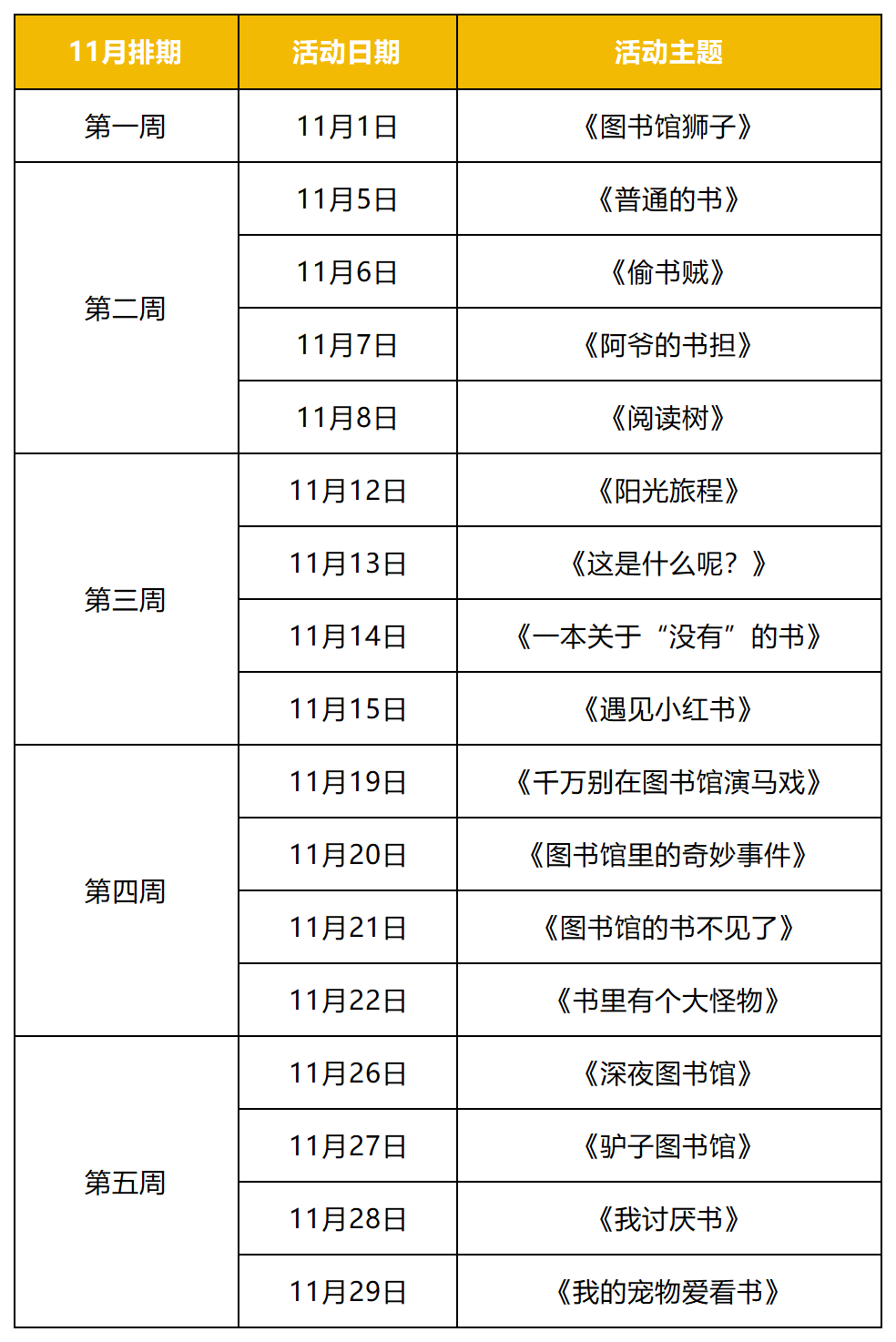 | 11月排期 | 活动日期 | 活动主题 |
|---|---|---|
| 第一周 | 11月1日 | 《图书馆狮子》 |
| 第二周 | 11月5日 | 《普通的书》 |
| | 11月6日 | 《偷书贼》 |
| | 11月7日 | 《阿爷的书担》 |
| | 11月8日 | 《阅读树》 |
| 第三周 | 11月12日 | 《阳光旅程》 |
| | 11月13日 | 《这是什么呢？》 |
| | 11月14日 | 《一本关于“没有”的书》 |
| | 11月15日 | 《遇见小红书》 |
| 第四周 | 11月19日 | 《千万别在图书馆演马戏》 |
| | 11月20日 | 《图书馆里的奇妙事件》 |
| | 11月21日 | 《图书馆的书不见了》 |
| | 11月22日 | 《书里有个大怪物》 |
| 第五周 | 11月26日 | 《深夜图书馆》 |
| | 11月27日 | 《驴子图书馆》 |
| | 11月28日 | 《我讨厌书》 |
| | 11月29日 | 《我的宠物爱看书》 |